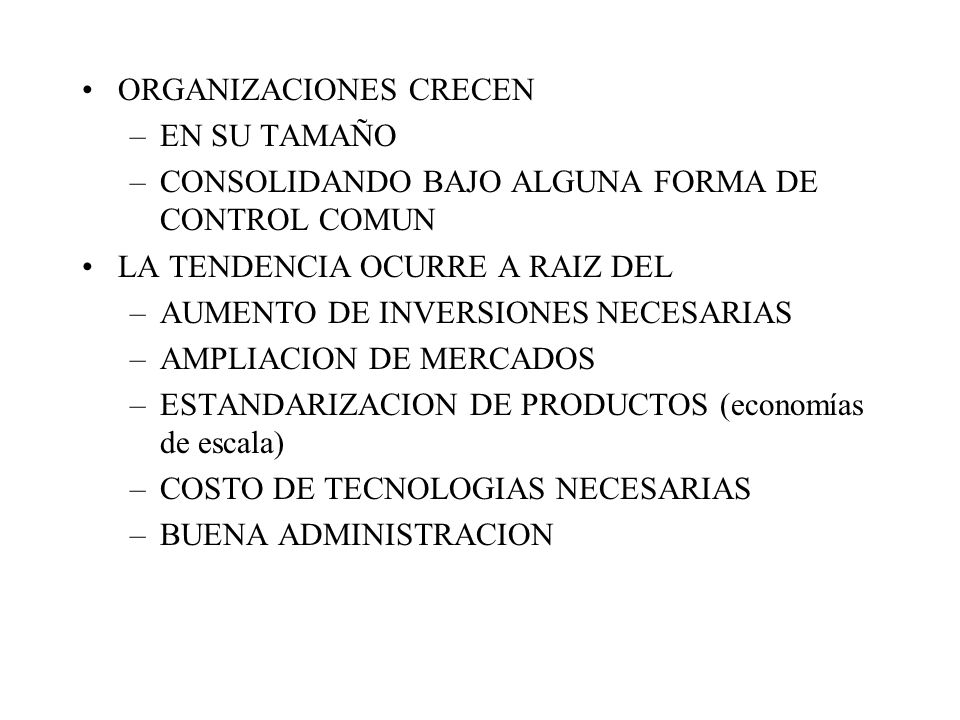 • ORGANIZACIONES CRECEN
– EN SU TAMAÑO
– CONSOLIDANDO BAJO ALGUNA FORMA DE CONTROL COMUN
• LA TENDENCIA OCURRE A RAIZ DEL
– AUMENTO DE INVERSIONES NECESARIAS
– AMPLIACION DE MERCADOS
– ESTANDARIZACION DE PRODUCTOS (economías de escala)
– COSTO DE TECNOLOGIAS NECESARIAS
– BUENA ADMINISTRACION